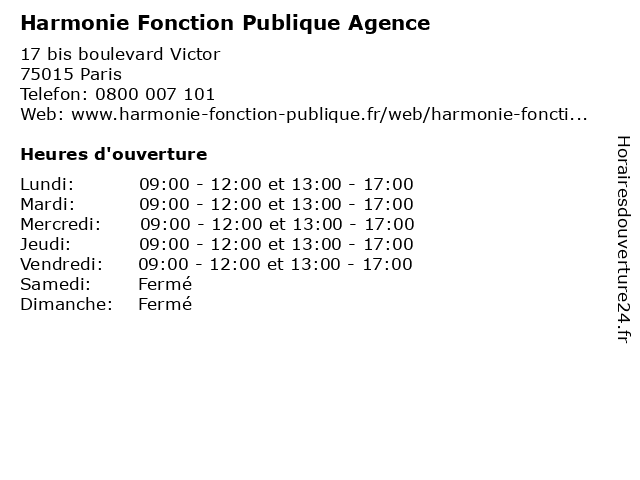 Harmonie Fonction Publique Agence

17 bis boulevard Victor
75015 Paris
Telefon: 0800 007 101
Web: www.harmonie-fonction-publique.fr/web/harmonie-foncti...

Heures d'ouverture

| | |
|---|---|
| Lundi: | 09:00 - 12:00 et 13:00 - 17:00 |
| Mardi: | 09:00 - 12:00 et 13:00 - 17:00 |
| Mercredi: | 09:00 - 12:00 et 13:00 - 17:00 |
| Jeudi: | 09:00 - 12:00 et 13:00 - 17:00 |
| Vendredi: | 09:00 - 12:00 et 13:00 - 17:00 |
| Samedi: | Fermé |
| Dimanche: | Fermé |

Horairesdouverture24.fr